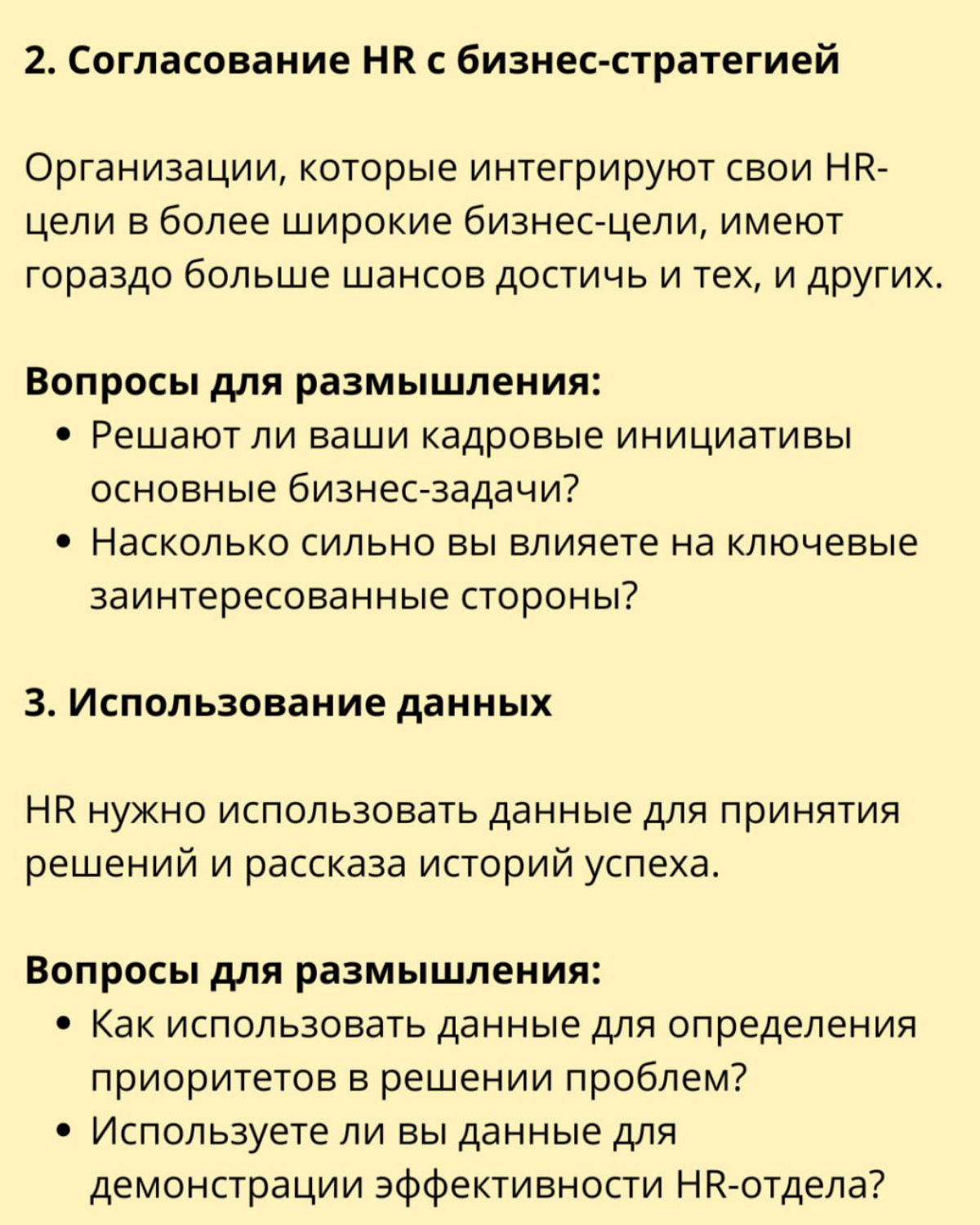 2. Согласование HR с бизнес-стратегией

Организации, которые интегрируют свои HR-цели в более широкие бизнес-цели, имеют гораздо больше шансов достичь и тех, и других.

Вопросы для размышления:
• Решают ли ваши кадровые инициативы основные бизнес-задачи?
• Насколько сильно вы влияете на ключевые заинтересованные стороны?

3. Использование данных

HR нужно использовать данные для принятия решений и рассказа историй успеха.

Вопросы для размышления:
• Как использовать данные для определения приоритетов в решении проблем?
• Используете ли вы данные для демонстрации эффективности HR-отдела?